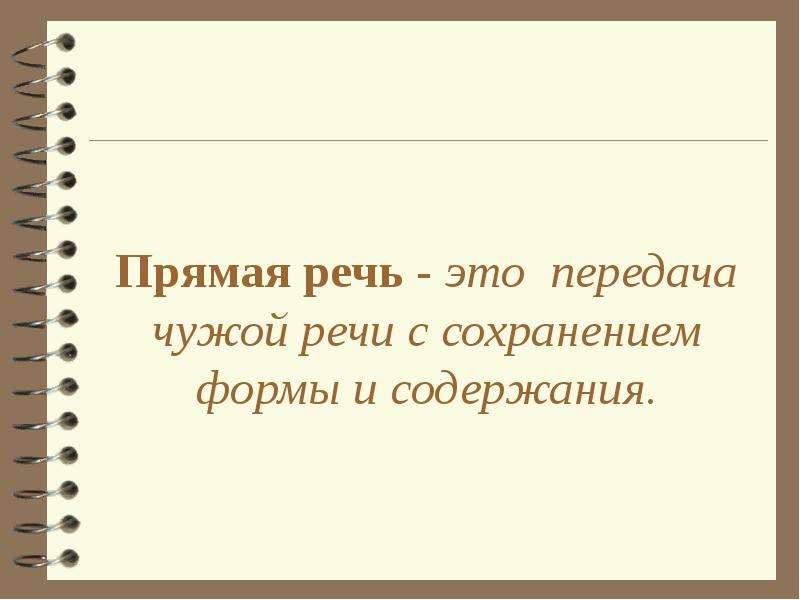 Прямая речь - это передача чужой речи с сохранением формы и содержания.